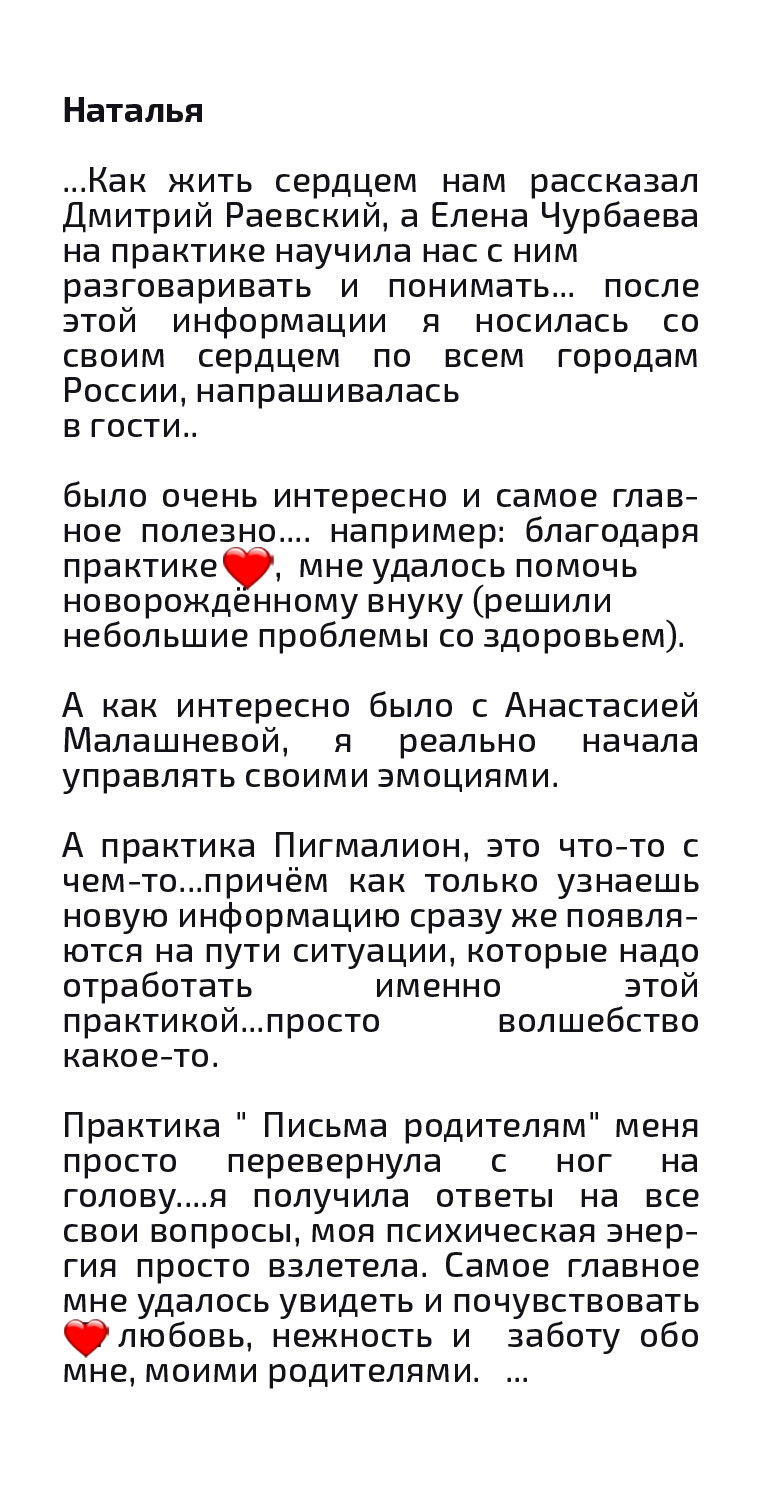 Наталья

...Как жить сердцем нам рассказал Дмитрий Раевский, а Елена Чурбаева на практике научила нас с ним разговаривать и понимать... после этой информации я носилась со своим сердцем по всем городам России, напрашивалась в гости..

было очень интересно и самое главное полезно.... например: благодаря практике❤️, мне удалось помочь новорождённому внуку (решили небольшие проблемы со здоровьем).

А как интересно было с Анастасией Малашневой, я реально начала управлять своими эмоциями.

А практика Пигмалион, это что-то с чем-то...причём как только узнаешь новую информацию сразу же появляются на пути ситуации, которые надо отработать именно этой практикой...просто волшебство какое-то.

Практика " Письма родителям" меня просто перевернула с ног на голову....я получила ответы на все свои вопросы, моя психическая энергия просто взлетела. Самое главное мне удалось увидеть и почувствовать ❤️ любовь, нежность и заботу обо мне, моими родителями. ...